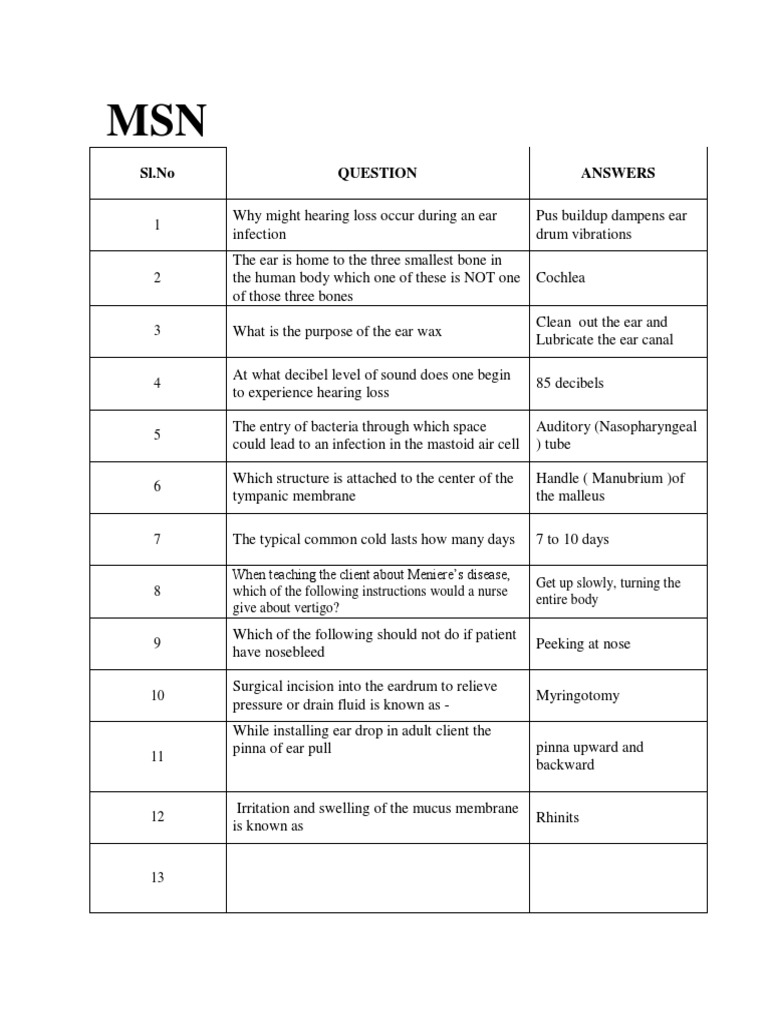 MSN

| Sl.No | QUESTION | ANSWERS |
|---|---|---|
| 1 | Why might hearing loss occur during an ear infection | Pus buildup dampens ear drum vibrations |
| 2 | The ear is home to the three smallest bone in the human body which one of these is NOT one of those three bones | Cochlea |
| 3 | What is the purpose of the ear wax | Clean out the ear and Lubricate the ear canal |
| 4 | At what decibel level of sound does one begin to experience hearing loss | 85 decibels |
| 5 | The entry of bacteria through which space could lead to an infection in the mastoid air cell | Auditory (Nasopharyngeal ) tube |
| 6 | Which structure is attached to the center of the tympanic membrane | Handle ( Manubrium )of the malleus |
| 7 | The typical common cold lasts how many days | 7 to 10 days |
| 8 | When teaching the client about Meniere's disease, which of the following instructions would a nurse give about vertigo? | Get up slowly, turning the entire body |
| 9 | Which of the following should not do if patient have nosebleed | Peeking at nose |
| 10 | Surgical incision into the eardrum to relieve pressure or drain fluid is known as - | Myringotomy |
| 11 | While installing ear drop in adult client the pinna of ear pull | pinna upward and backward |
| 12 | Irritation and swelling of the mucus membrane is known as | Rhinits |
| 13 | | |